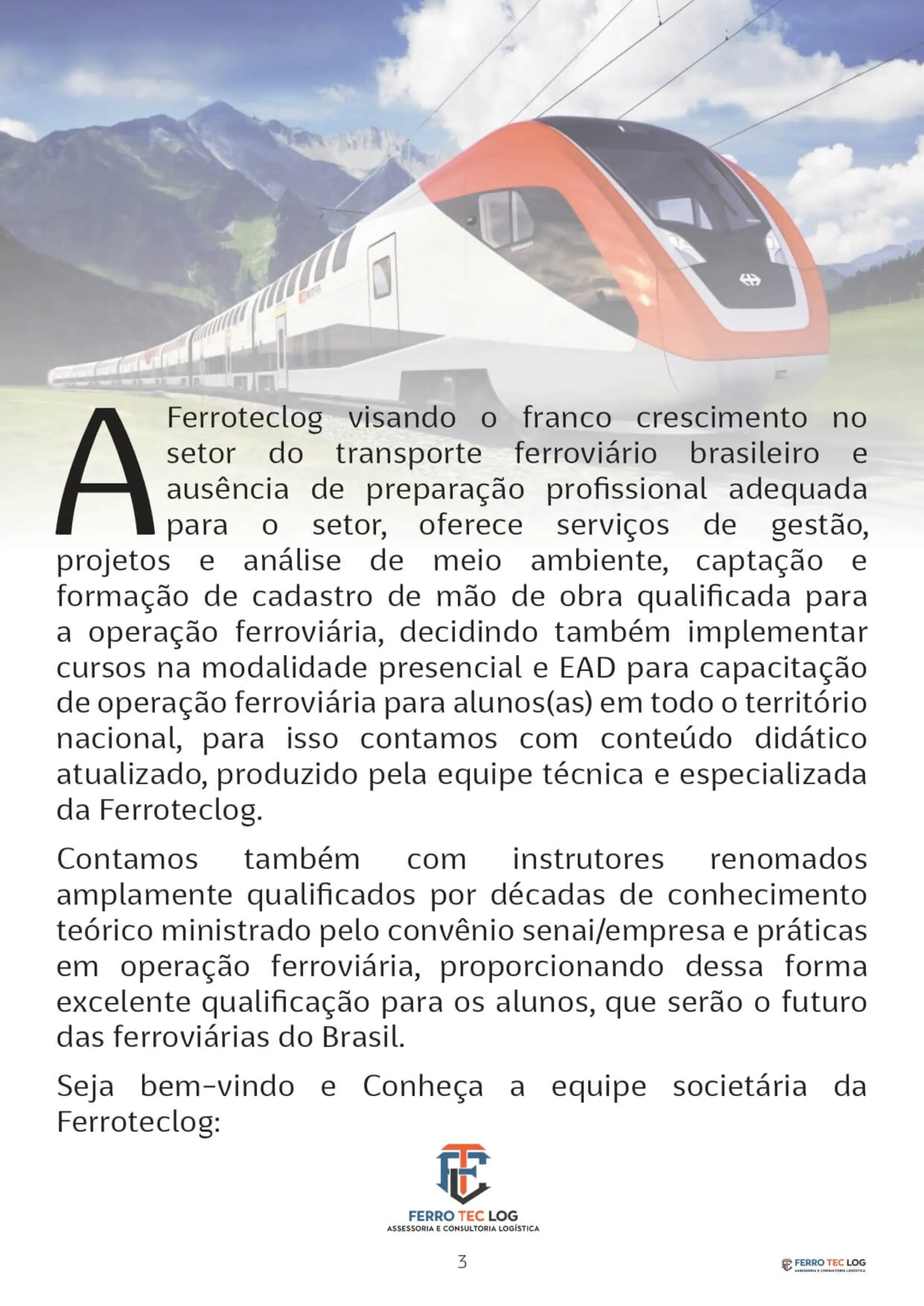 A Ferroteclog visando o franco crescimento no setor do transporte ferroviário brasileiro e ausência de preparação profissional adequada para o setor, oferece serviços de gestão, projetos e análise de meio ambiente, captação e formação de cadastro de mão de obra qualificada para a operação ferroviária, decidindo também implementar cursos na modalidade presencial e EAD para capacitação de operação ferroviária para alunos(as) em todo o território nacional, para isso contamos com conteúdo didático atualizado, produzido pela equipe técnica e especializada da Ferroteclog.

Contamos também com instrutores renomados amplamente qualificados por décadas de conhecimento teórico ministrado pelo convênio senai/empresa e práticas em operação ferroviária, proporcionando dessa forma excelente qualificação para os alunos, que serão o futuro das ferroviárias do Brasil.

Seja bem-vindo e Conheça a equipe societária da Ferroteclog:

FERRO TEC LOG
ASSESSORIA E CONSULTORIA LOGÍSTICA

3

FERRO TEC LOG
ASSESSORIA E CONSULTORIA LOGÍSTICA